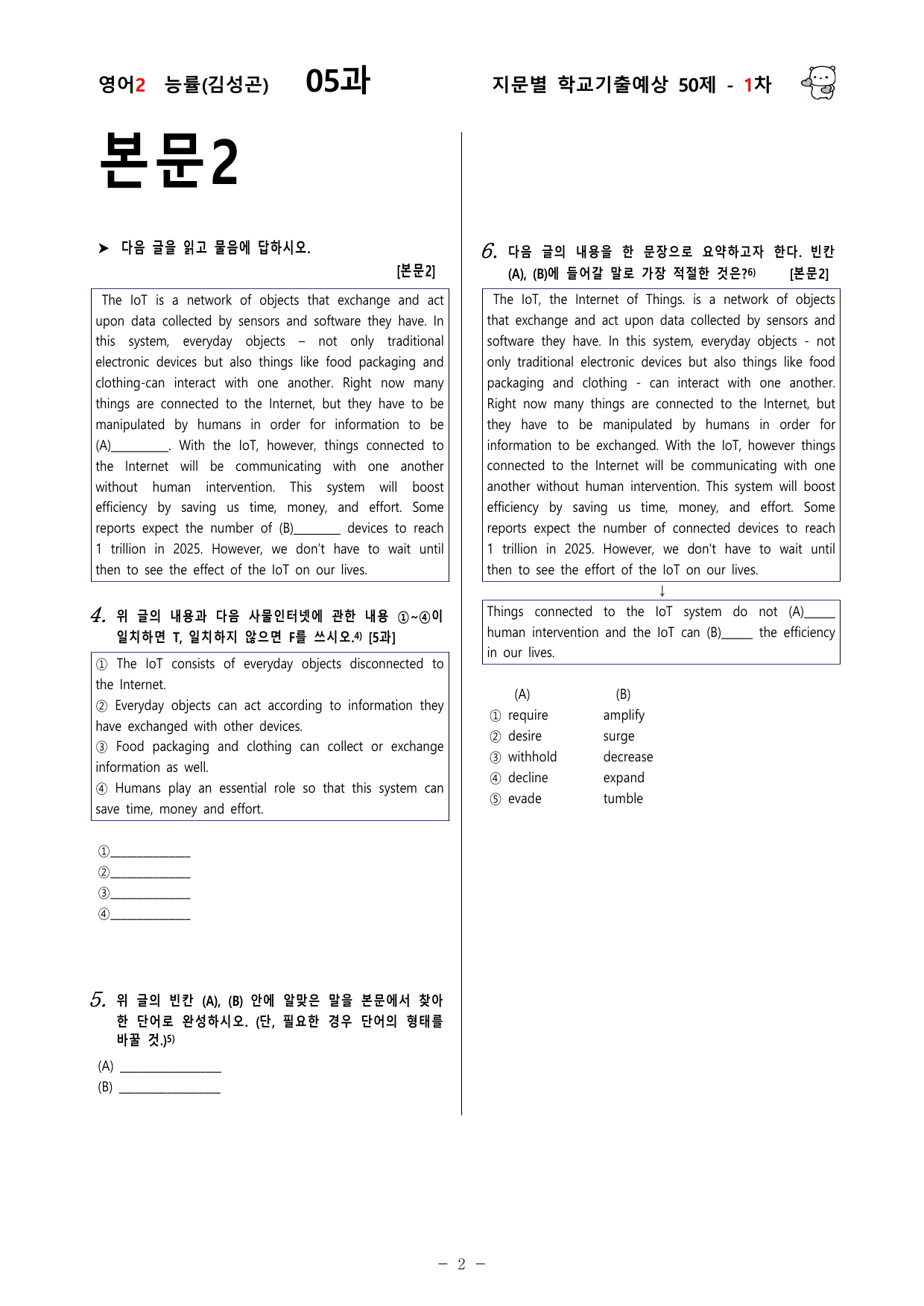 영어2 능률(김성곤) 05과 지문별 학교기출예상 50제 - 1차

본문2

➤ 다음 글을 읽고 물음에 답하시오.

[본문2]

The IoT is a network of objects that exchange and act upon data collected by sensors and software they have. In this system, everyday objects – not only traditional electronic devices but also things like food packaging and clothing-can interact with one another. Right now many things are connected to the Internet, but they have to be manipulated by humans in order for information to be (A)____. With the IoT, however, things connected to the Internet will be communicating with one another without human intervention. This system will boost efficiency by saving us time, money, and effort. Some reports expect the number of (B)____ devices to reach 1 trillion in 2025. However, we don't have to wait until then to see the effect of the IoT on our lives.

4. 위 글의 내용과 다음 사물인터넷에 관한 내용 ①~④이 일치하면 T, 일치하지 않으면 F를 쓰시오.$^{4)}$ [5과]

① The IoT consists of everyday objects disconnected to the Internet.
② Everyday objects can act according to information they have exchanged with other devices.
③ Food packaging and clothing can collect or exchange information as well.
④ Humans play an essential role so that this system can save time, money and effort.

①____
②____
③____
④____

5. 위 글의 빈칸 (A), (B) 안에 알맞은 말을 본문에서 찾아 한 단어로 완성하시오. (단, 필요한 경우 단어의 형태를 바꿀 것.)$^{5)}$

(A) ____
(B) ____

6. 다음 글의 내용을 한 문장으로 요약하고자 한다. 빈칸 (A), (B)에 들어갈 말로 가장 적절한 것은?$^{6)}$ [본문2]

The IoT, the Internet of Things. is a network of objects that exchange and act upon data collected by sensors and software they have. In this system, everyday objects - not only traditional electronic devices but also things like food packaging and clothing - can interact with one another. Right now many things are connected to the Internet, but they have to be manipulated by humans in order for information to be exchanged. With the IoT, however things connected to the Internet will be communicating with one another without human intervention. This system will boost efficiency by saving us time, money, and effort. Some reports expect the number of connected devices to reach 1 trillion in 2025. However, we don't have to wait until then to see the effort of the IoT on our lives.

↓

Things connected to the IoT system do not (A)____ human intervention and the IoT can (B)____ the efficiency in our lives.

(A) (B)
① require amplify
② desire surge
③ withhold decrease
④ decline expand
⑤ evade tumble

- 2 -